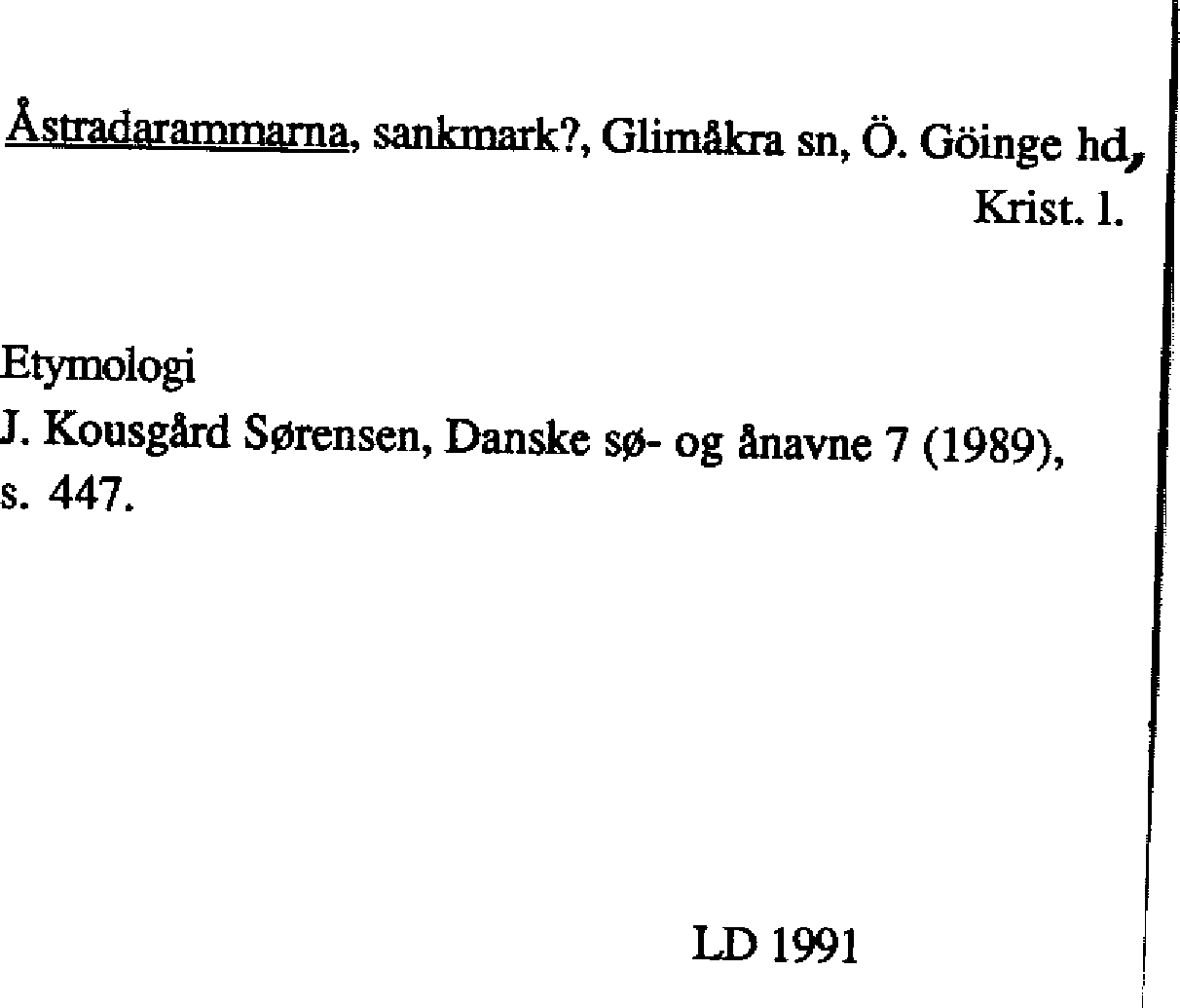 Åstradarammarna, sankmark?, Glimåkra sn, Ö. Göinge hd, Krist. l.

Etymologi
J. Kousgård Sørensen, Danske sø- og ånavne 7 (1989), s. 447.

LD 1991